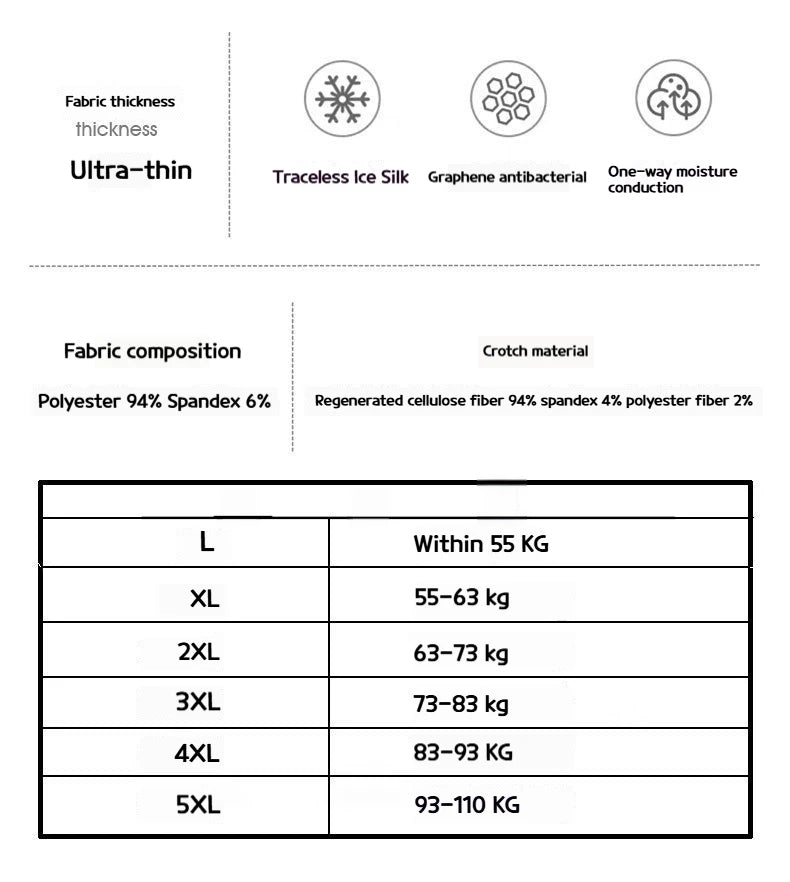 Fabric thickness
thickness
Ultra-thin

Traceless Ice Silk
Graphene antibacterial
One-way moisture conduction

Fabric composition
Polyester 94% Spandex 6%

Crotch material
Regenerated cellulose fiber 94% spandex 4% polyester fiber 2%

| | |
|---|---|
| L | Within 55 KG |
| XL | 55-63 kg |
| 2XL | 63-73 kg |
| 3XL | 73-83 kg |
| 4XL | 83-93 KG |
| 5XL | 93-110 KG |